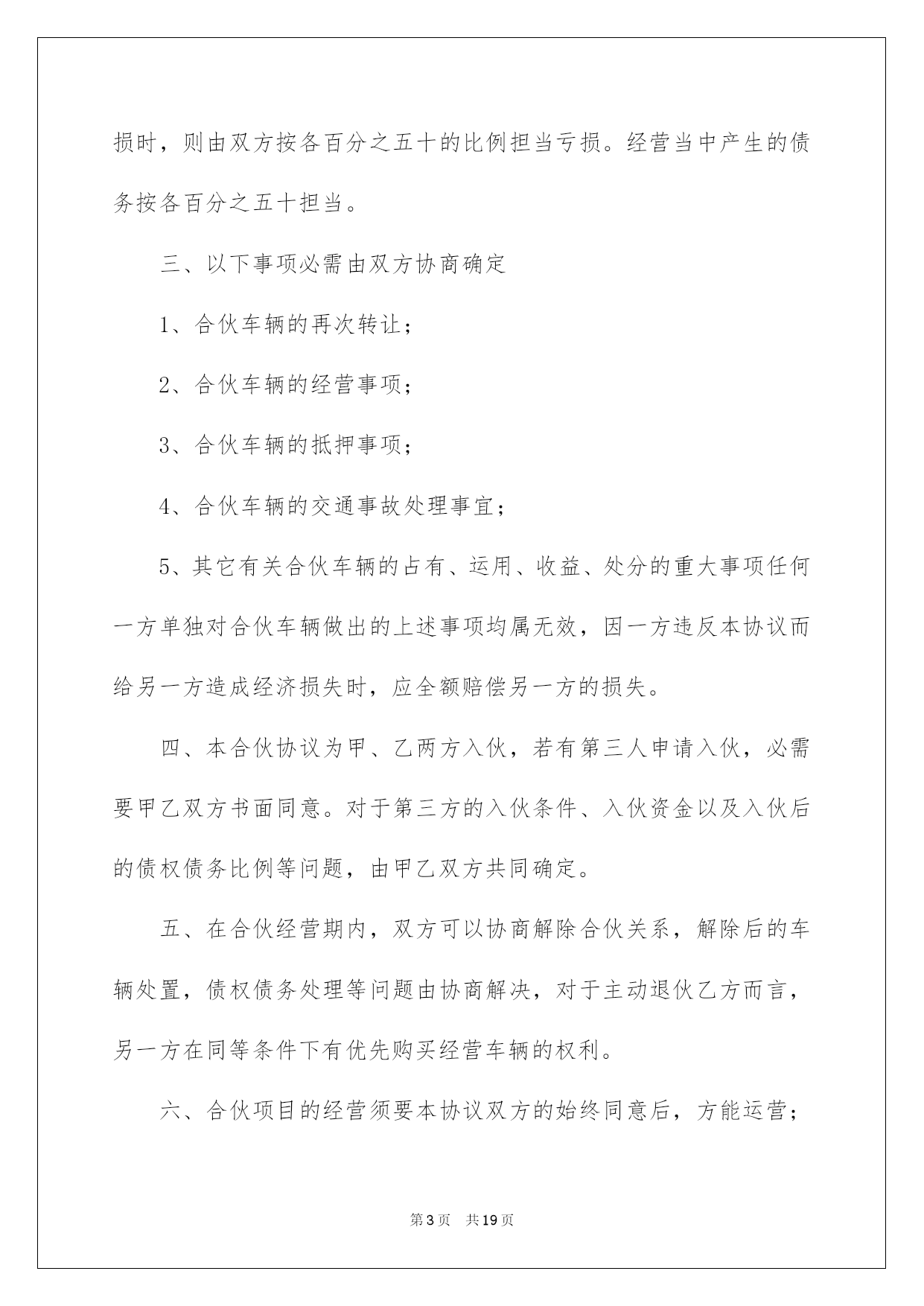 损时，则由双方按各百分之五十的比例担当亏损。经营当中产生的债务按各百分之五十担当。

三、以下事项必需由双方协商确定

1、合伙车辆的再次转让；

2、合伙车辆的经营事项；

3、合伙车辆的抵押事项；

4、合伙车辆的交通事故处理事宜；

5、其它有关合伙车辆的占有、运用、收益、处分的重大事项任何一方单独对合伙车辆做出的上述事项均属无效，因一方违反本协议而给另一方造成经济损失时，应全额赔偿另一方的损失。

四、本合伙协议为甲、乙两方入伙，若有第三人申请入伙，必需要甲乙双方书面同意。对于第三方的入伙条件、入伙资金以及入伙后的债权债务比例等问题，由甲乙双方共同确定。

五、在合伙经营期内，双方可以协商解除合伙关系，解除后的车辆处置，债权债务处理等问题由协商解决，对于主动退伙乙方而言，另一方在同等条件下有优先购买经营车辆的权利。

六、合伙项目的经营须要本协议双方的始终同意后，方能运营；

第3页　共19页